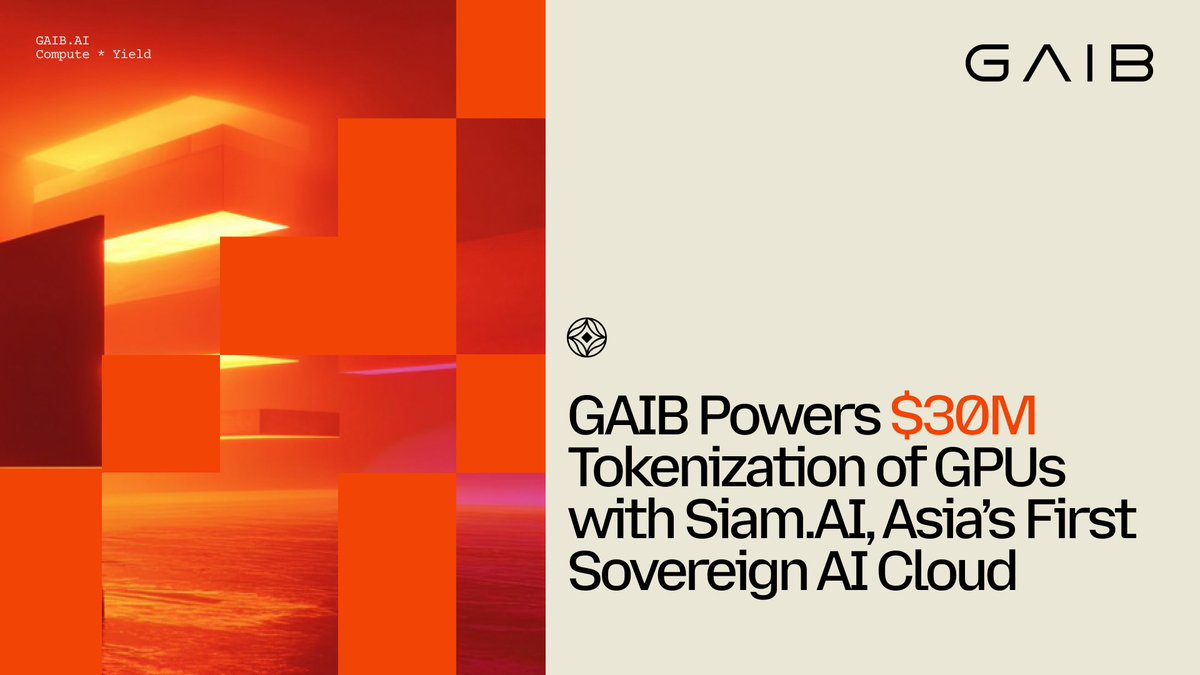 GAIB.AI
Compute * Yield

GAIB

GAIB Powers $30M Tokenization of GPUs with Siam.AI, Asia's First Sovereign AI Cloud